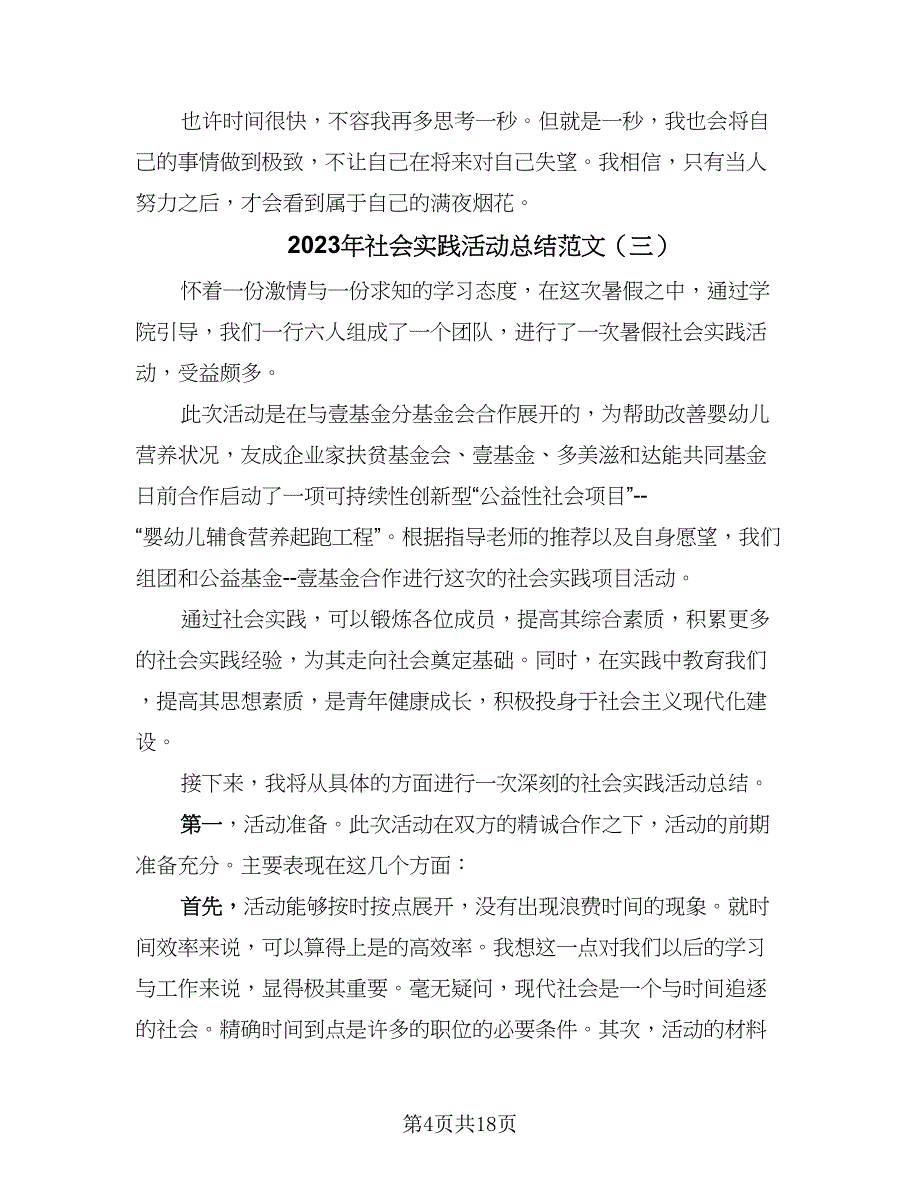 也许时间很快，不容我再多思考一秒。但就是一秒，我也会将自己的事情做到极致，不让自己在将来对自己失望。我相信，只有当人努力之后，才会看到属于自己的满夜烟花。

2023年社会实践活动总结范文（三）

怀着一份激情与一份求知的学习态度，在这次暑假之中，通过学院引导，我们一行六人组成了一个团队，进行了一次暑假社会实践活动，受益颇多。

此次活动是在与壹基金分基金会合作展开的，为帮助改善婴幼儿营养状况，友成企业家扶贫基金会、壹基金、多美滋和达能共同基金日前合作启动了一项可持续性创新型“公益性社会项目”--“婴幼儿辅食营养起跑工程”。根据指导老师的推荐以及自身愿望，我们组团和公益基金--壹基金合作进行这次的社会实践项目活动。

通过社会实践，可以锻炼各位成员，提高其综合素质，积累更多的社会实践经验，为其走向社会奠定基础。同时，在实践中教育我们，提高其思想素质，是青年健康成长，积极投身于社会主义现代化建设。

接下来，我将从具体的方面进行一次深刻的社会实践活动总结。

第一，活动准备。此次活动在双方的精诚合作之下，活动的前期准备充分。主要表现在这几个方面：

首先，活动能够按时按点展开，没有出现浪费时间的现象。就时间效率来说，可以算得上是的高效率。我想这一点对我们以后的学习与工作来说，显得极其重要。毫无疑问，现代社会是一个与时间追逐的社会。精确时间到点是许多的职位的必要条件。其次，活动的材料

第4页共18页